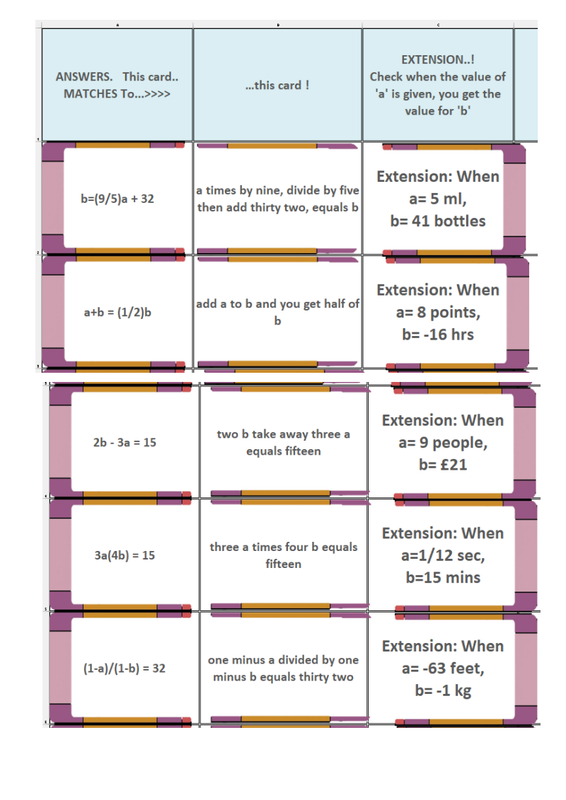 | ANSWERS. This card.. MATCHES To...>>>> | ...this card ! | EXTENSION..! Check when the value of 'a' is given, you get the value for 'b' |
|---|---|---|
| b=(9/5)a + 32 | a times by nine, divide by five then add thirty two, equals b | Extension: When a= 5 ml, b= 41 bottles |
| a+b = (1/2)b | add a to b and you get half of b | Extension: When a= 8 points, b= -16 hrs |
| 2b - 3a = 15 | two b take away three a equals fifteen | Extension: When a= 9 people, b= £21 |
| 3a(4b) = 15 | three a times four b equals fifteen | Extension: When a=1/12 sec, b=15 mins |
| (1-a)/(1-b) = 32 | one minus a divided by one minus b equals thirty two | Extension: When a= -63 feet, b= -1 kg |